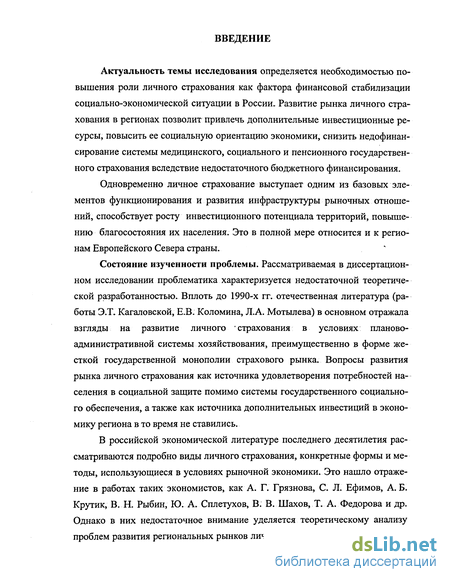 ВВЕДЕНИЕ

Актуальность темы исследования определяется необходимостью повышения роли личного страхования как фактора финансовой стабилизации социально-экономической ситуации в России. Развитие рынка личного страхования в регионах позволит привлечь дополнительные инвестиционные ресурсы, повысить ее социальную ориентацию экономики, снизить недофинансирование системы медицинского, социального и пенсионного государственного страхования вследствие недостаточного бюджетного финансирования.

Одновременно личное страхование выступает одним из базовых элементов функционирования и развития инфраструктуры рыночных отношений, способствует росту инвестиционного потенциала территорий, повышению благосостояния их населения. Это в полной мере относится и к регионам Европейского Севера страны.

Состояние изученности проблемы. Рассматриваемая в диссертационном исследовании проблематика характеризуется недостаточной теоретической разработанностью. Вплоть до 1990-х гг. отечественная литература (работы Э.Т. Кагаловской, Е.В. Коломина, Л.А. Мотылева) в основном отражала взгляды на развитие личного страхования в условиях планово-административной системы хозяйствования, преимущественно в форме жесткой государственной монополии страхового рынка. Вопросы развития рынка личного страхования как источника удовлетворения потребностей населения в социальной защите помимо системы государственного социального обеспечения, а также как источника дополнительных инвестиций в экономику региона в то время не ставились.

В российской экономической литературе последнего десятилетия рассматриваются подробно виды личного страхования, конкретные формы и методы, использующиеся в условиях рыночной экономики. Это нашло отражение в работах таких экономистов, как А. Г. Грязнова, С. Л. Ефимов, А. Б. Крутик, В. Н. Рыбин, Ю. А. Сплетухов, В. В. Шахов, Т. А. Федорова и др. Однако в них недостаточное внимание уделяется теоретическому анализу проблем развития региональных рынков лич

dsLib.net
библиотека диссертаций